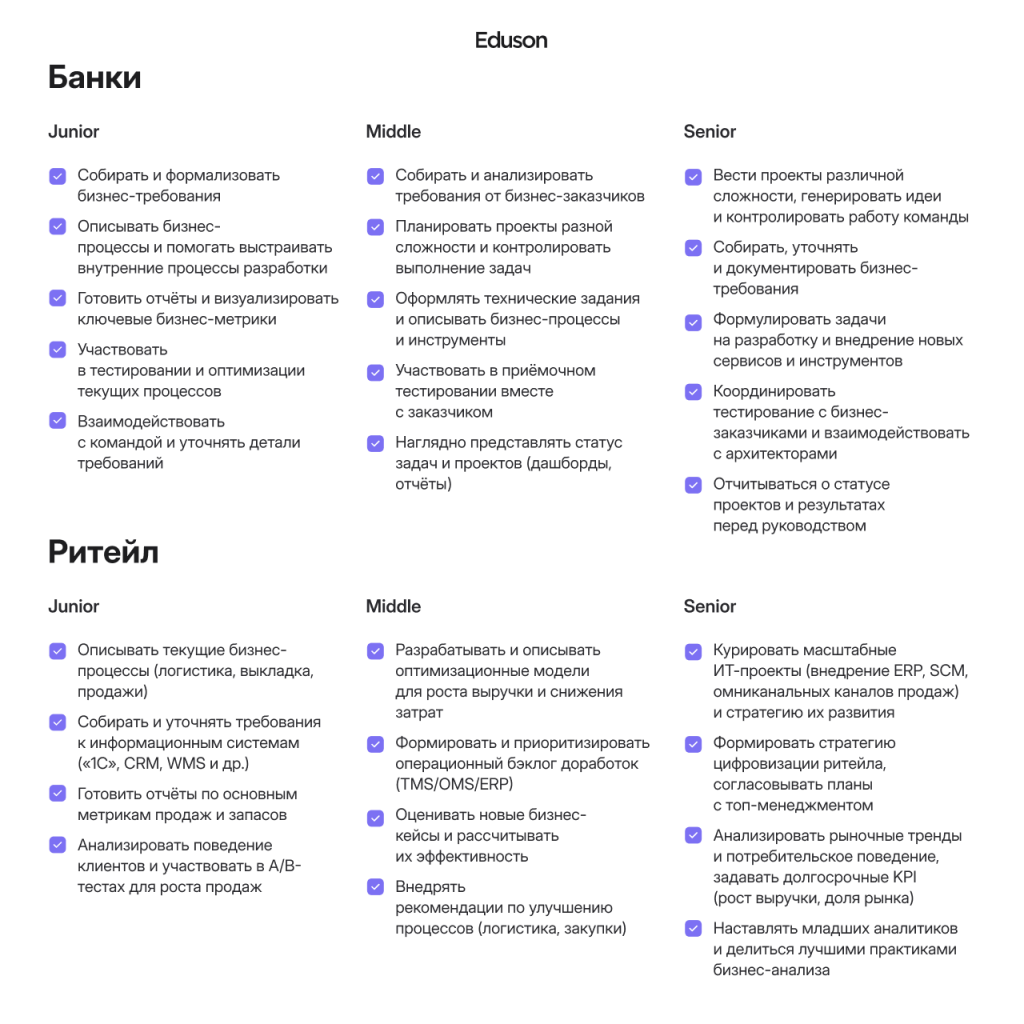 Eduson

Банки

Junior

Собирать и формализовать бизнес-требования

Описывать бизнес-процессы и помогать выстраивать внутренние процессы разработки

Готовить отчёты и визуализировать ключевые бизнес-метрики

Участвовать в тестировании и оптимизации текущих процессов

Взаимодействовать с командой и уточнять детали требований

Middle

Собирать и анализировать требования от бизнес-заказчиков

Планировать проекты разной сложности и контролировать выполнение задач

Оформлять технические задания и описывать бизнес-процессы и инструменты

Участвовать в приёмочном тестировании вместе с заказчиком

Наглядно представлять статус задач и проектов (дашборды, отчёты)

Senior

Вести проекты различной сложности, генерировать идеи и контролировать работу команды

Собирать, уточнять и документировать бизнес-требования

Формулировать задачи на разработку и внедрение новых сервисов и инструментов

Координировать тестирование с бизнес-заказчиками и взаимодействовать с архитекторами

Отчитываться о статусе проектов и результатах перед руководством

Ритейл

Junior

Описывать текущие бизнес-процессы (логистика, выкладка, продажи)

Собирать и уточнять требования к информационным системам («1С», CRM, WMS и др.)

Готовить отчёты по основным метрикам продаж и запасов

Анализировать поведение клиентов и участвовать в A/B-тестах для роста продаж

Middle

Разрабатывать и описывать оптимизационные модели для роста выручки и снижения затрат

Формировать и приоритизировать операционный бэклог доработок (TMS/OMS/ERP)

Оценивать новые бизнес-кейсы и рассчитывать их эффективность

Внедрять рекомендации по улучшению процессов (логистика, закупки)

Senior

Курировать масштабные ИТ-проекты (внедрение ERP, SCM, омниканальных каналов продаж) и стратегию их развития

Формировать стратегию цифровизации ритейла, согласовывать планы с топ-менеджментом

Анализировать рыночные тренды и потребительское поведение, задавать долгосрочные KPI (рост выручки, доля рынка)

Наставлять младших аналитиков и делиться лучшими практиками бизнес-анализа